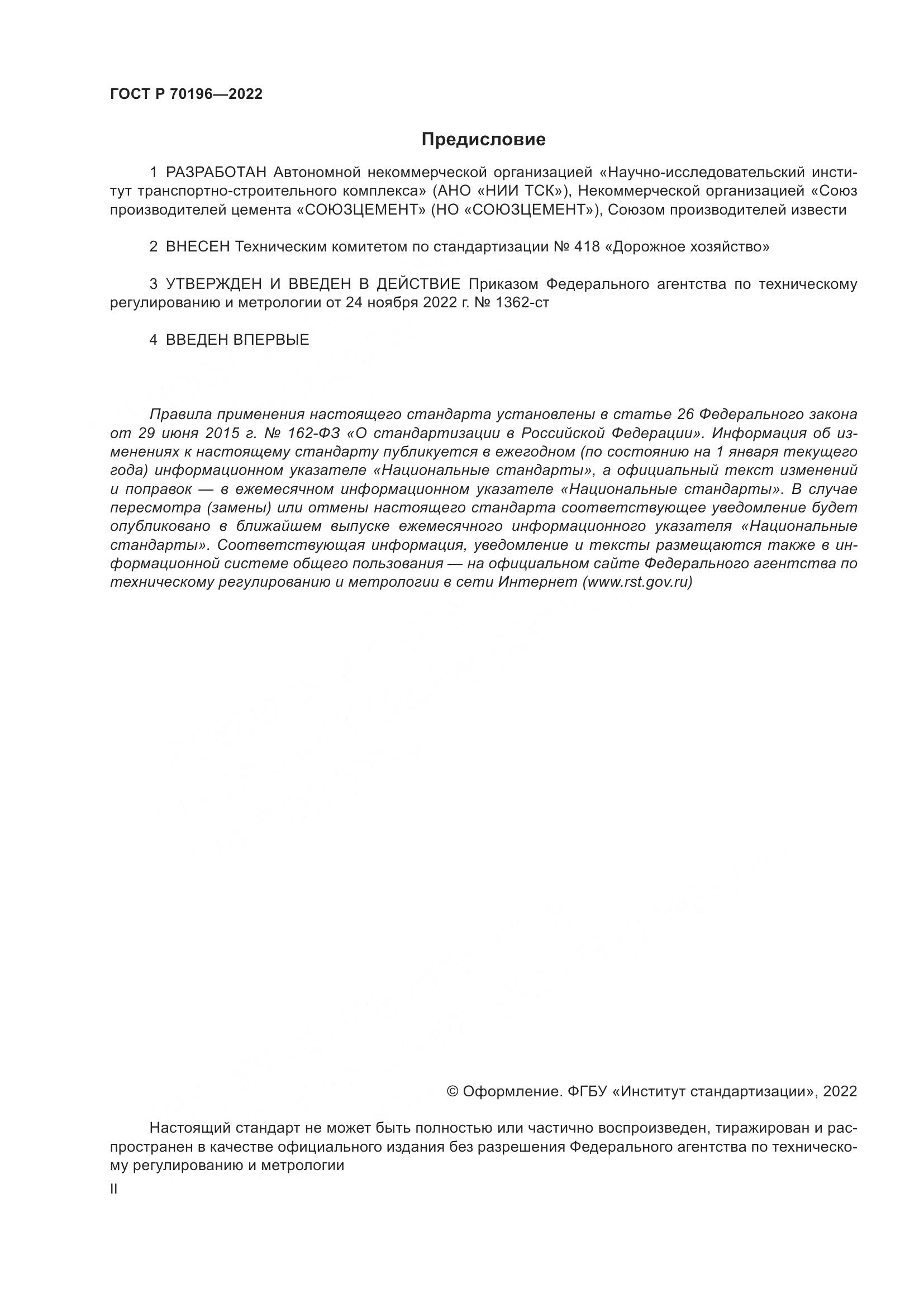 ГОСТ Р 70196—2022

Предисловие

1 РАЗРАБОТАН Автономной некоммерческой организацией «Научно-исследовательский институт транспортно-строительного комплекса» (АНО «НИИ ТСК»), Некоммерческой организацией «Союз производителей цемента «СОЮЗЦЕМЕНТ» (НО «СОЮЗЦЕМЕНТ»), Союзом производителей извести

2 ВНЕСЕН Техническим комитетом по стандартизации № 418 «Дорожное хозяйство»

3 УТВЕРЖДЕН И ВВЕДЕН В ДЕЙСТВИЕ Приказом Федерального агентства по техническому регулированию и метрологии от 24 ноября 2022 г. № 1362-ст

4 ВВЕДЕН ВПЕРВЫЕ

Правила применения настоящего стандарта установлены в статье 26 Федерального закона от 29 июня 2015 г. № 162-ФЗ «О стандартизации в Российской Федерации». Информация об изменениях к настоящему стандарту публикуется в ежегодном (по состоянию на 1 января текущего года) информационном указателе «Национальные стандарты», а официальный текст изменений и поправок — в ежемесячном информационном указателе «Национальные стандарты». В случае пересмотра (замены) или отмены настоящего стандарта соответствующее уведомление будет опубликовано в ближайшем выпуске ежемесячного информационного указателя «Национальные стандарты». Соответствующая информация, уведомление и тексты размещаются также в информационной системе общего пользования — на официальном сайте Федерального агентства по техническому регулированию и метрологии в сети Интернет (www.rst.gov.ru)

© Оформление. ФГБУ «Институт стандартизации», 2022

Настоящий стандарт не может быть полностью или частично воспроизведен, тиражирован и распространен в качестве официального издания без разрешения Федерального агентства по техническому регулированию и метрологии

II